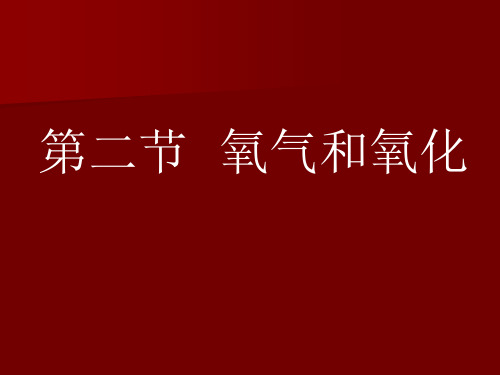 第二节　氧气和氧化